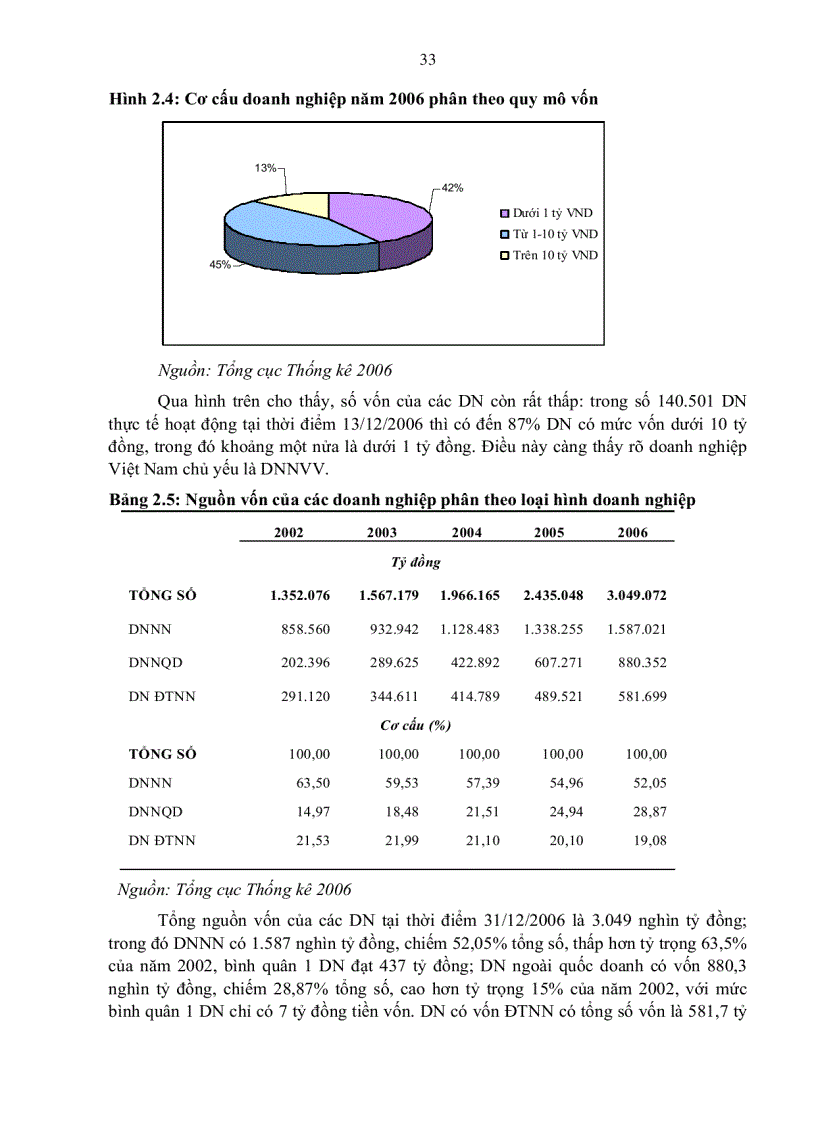 33

Hình 2.4: Cơ cấu doanh nghiệp năm 2006 phân theo quy mô vốn

13%

42%

45%

Dưới 1 tỷ VND
Từ 1-10 tỷ VND
Trên 10 tỷ VND

Nguồn: Tổng cục Thống kê 2006

Qua hình trên cho thấy, số vốn của các DN còn rất thấp: trong số 140.501 DN thực tế hoạt động tại thời điểm 13/12/2006 thì có đến 87% DN có mức vốn dưới 10 tỷ đồng, trong đó khoảng một nửa là dưới 1 tỷ đồng. Điều này càng thấy rõ doanh nghiệp Việt Nam chủ yếu là DNNVV.

Bảng 2.5: Nguồn vốn của các doanh nghiệp phân theo loại hình doanh nghiệp

| | 2002 | 2003 | 2004 | 2005 | 2006 |
|---|---|---|---|---|---|
| | | | Tỷ đồng | | |
| TỔNG SỐ | 1.352.076 | 1.567.179 | 1.966.165 | 2.435.048 | 3.049.072 |
| DNNN | 858.560 | 932.942 | 1.128.483 | 1.338.255 | 1.587.021 |
| DNNQD | 202.396 | 289.625 | 422.892 | 607.271 | 880.352 |
| DN ĐTNN | 291.120 | 344.611 | 414.789 | 489.521 | 581.699 |
| | | | Cơ cấu (%) | | |
| TỔNG SỐ | 100,00 | 100,00 | 100,00 | 100,00 | 100,00 |
| DNNN | 63,50 | 59,53 | 57,39 | 54,96 | 52,05 |
| DNNQD | 14,97 | 18,48 | 21,51 | 24,94 | 28,87 |
| DN ĐTNN | 21,53 | 21,99 | 21,10 | 20,10 | 19,08 |

Nguồn: Tổng cục Thống kê 2006

Tổng nguồn vốn của các DN tại thời điểm 31/12/2006 là 3.049 nghìn tỷ đồng; trong đó DNNN có 1.587 nghìn tỷ đồng, chiếm 52,05% tổng số, thấp hơn tỷ trọng 63,5% của năm 2002, bình quân 1 DN đạt 437 tỷ đồng; DN ngoài quốc doanh có vốn 880,3 nghìn tỷ đồng, chiếm 28,87% tổng số, cao hơn tỷ trọng 15% của năm 2002, với mức bình quân 1 DN chỉ có 7 tỷ đồng tiền vốn. DN có vốn ĐTNN có tổng số vốn là 581,7 tỷ